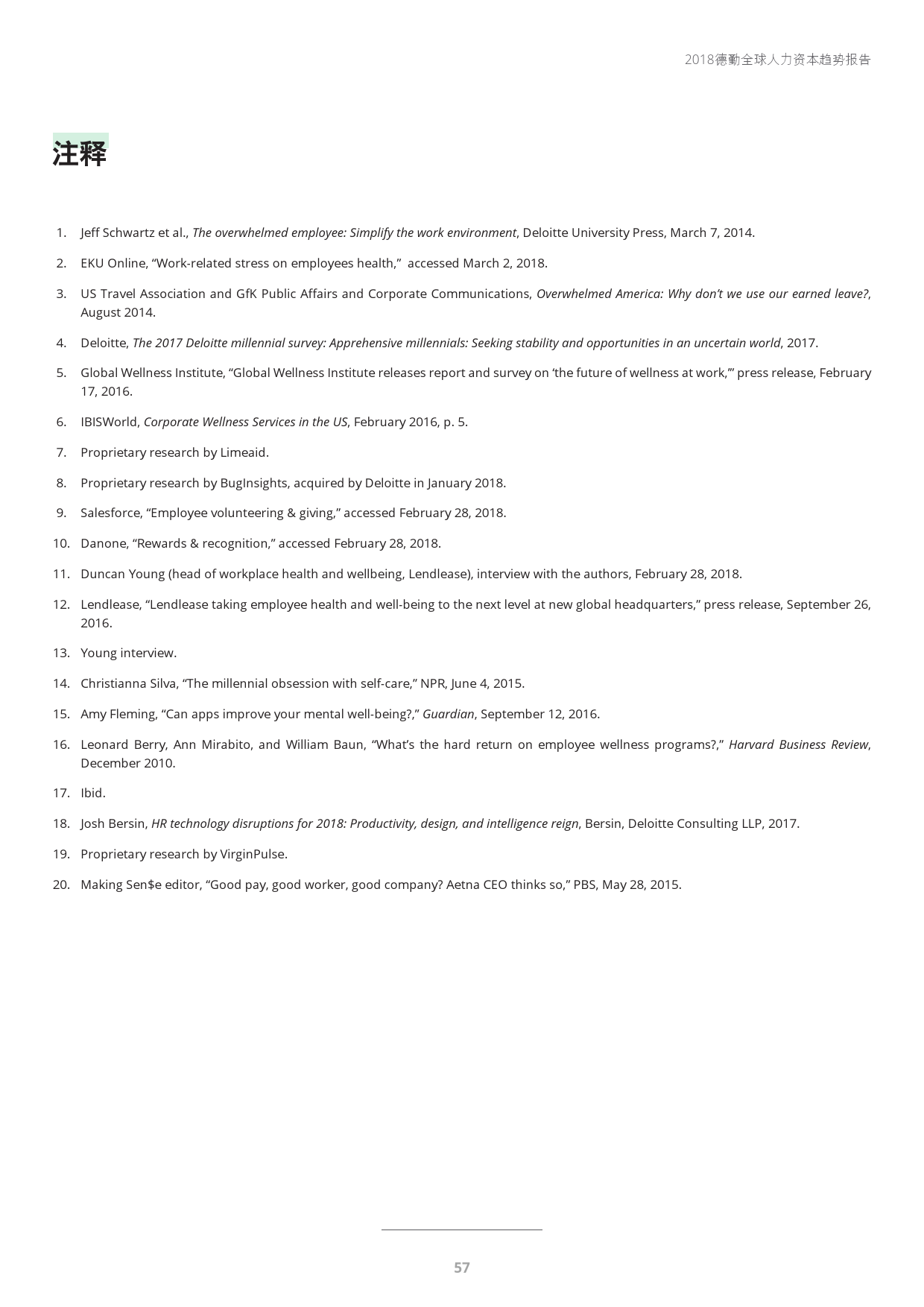 2018德勤全球人力资本趋势报告

注释

1. Jeff Schwartz et al., The overwhelmed employee: Simplify the work environment, Deloitte University Press, March 7, 2014.

2. EKU Online, “Work-related stress on employees health,” accessed March 2, 2018.

3. US Travel Association and GfK Public Affairs and Corporate Communications, Overwhelmed America: Why don’t we use our earned leave?, August 2014.

4. Deloitte, The 2017 Deloitte millennial survey: Apprehensive millennials: Seeking stability and opportunities in an uncertain world, 2017.

5. Global Wellness Institute, “Global Wellness Institute releases report and survey on ‘the future of wellness at work,’” press release, February 17, 2016.

6. IBISWorld, Corporate Wellness Services in the US, February 2016, p. 5.

7. Proprietary research by Limeaid.

8. Proprietary research by BugInsights, acquired by Deloitte in January 2018.

9. Salesforce, “Employee volunteering & giving,” accessed February 28, 2018.

10. Danone, “Rewards & recognition,” accessed February 28, 2018.

11. Duncan Young (head of workplace health and wellbeing, Lendlease), interview with the authors, February 28, 2018.

12. Lendlease, “Lendlease taking employee health and well-being to the next level at new global headquarters,” press release, September 26, 2016.

13. Young interview.

14. Christianna Silva, “The millennial obsession with self-care,” NPR, June 4, 2015.

15. Amy Fleming, “Can apps improve your mental well-being?,” Guardian, September 12, 2016.

16. Leonard Berry, Ann Mirabito, and William Baun, “What’s the hard return on employee wellness programs?,” Harvard Business Review, December 2010.

17. Ibid.

18. Josh Bersin, HR technology disruptions for 2018: Productivity, design, and intelligence reign, Bersin, Deloitte Consulting LLP, 2017.

19. Proprietary research by VirginPulse.

20. Making Sen$e editor, “Good pay, good worker, good company? Aetna CEO thinks so,” PBS, May 28, 2015.

57